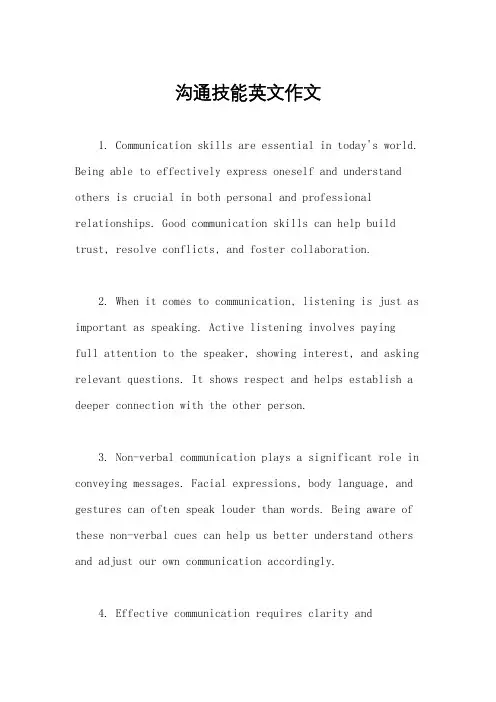 沟通技能英文作文

1. Communication skills are essential in today's world. Being able to effectively express oneself and understand others is crucial in both personal and professional relationships. Good communication skills can help build trust, resolve conflicts, and foster collaboration.

2. When it comes to communication, listening is just as important as speaking. Active listening involves paying full attention to the speaker, showing interest, and asking relevant questions. It shows respect and helps establish a deeper connection with the other person.

3. Non-verbal communication plays a significant role in conveying messages. Facial expressions, body language, and gestures can often speak louder than words. Being aware of these non-verbal cues can help us better understand others and adjust our own communication accordingly.

4. Effective communication requires clarity and